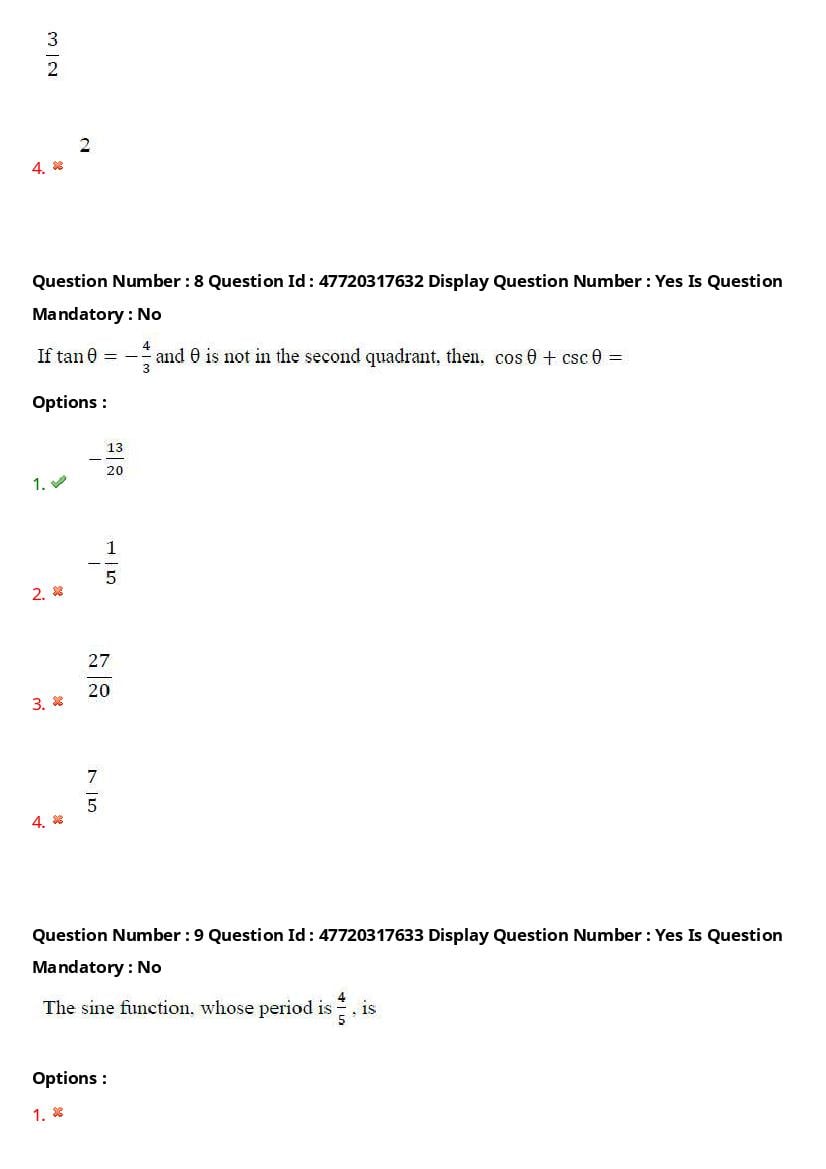 $\frac{3}{2}$

4. ✖ $2$

Question Number : 8 Question Id : 47720317632 Display Question Number : Yes Is Question Mandatory : No

If $\tan\theta = -\frac{4}{3}$ and $\theta$ is not in the second quadrant, then, $\cos\theta + \csc\theta =$

Options :

1. ✔ $-\frac{13}{20}$

2. ✖ $-\frac{1}{5}$

3. ✖ $\frac{27}{20}$

4. ✖ $\frac{7}{5}$

Question Number : 9 Question Id : 47720317633 Display Question Number : Yes Is Question Mandatory : No

The sine function, whose period is $\frac{4}{5}$, is

Options :

1. ✖